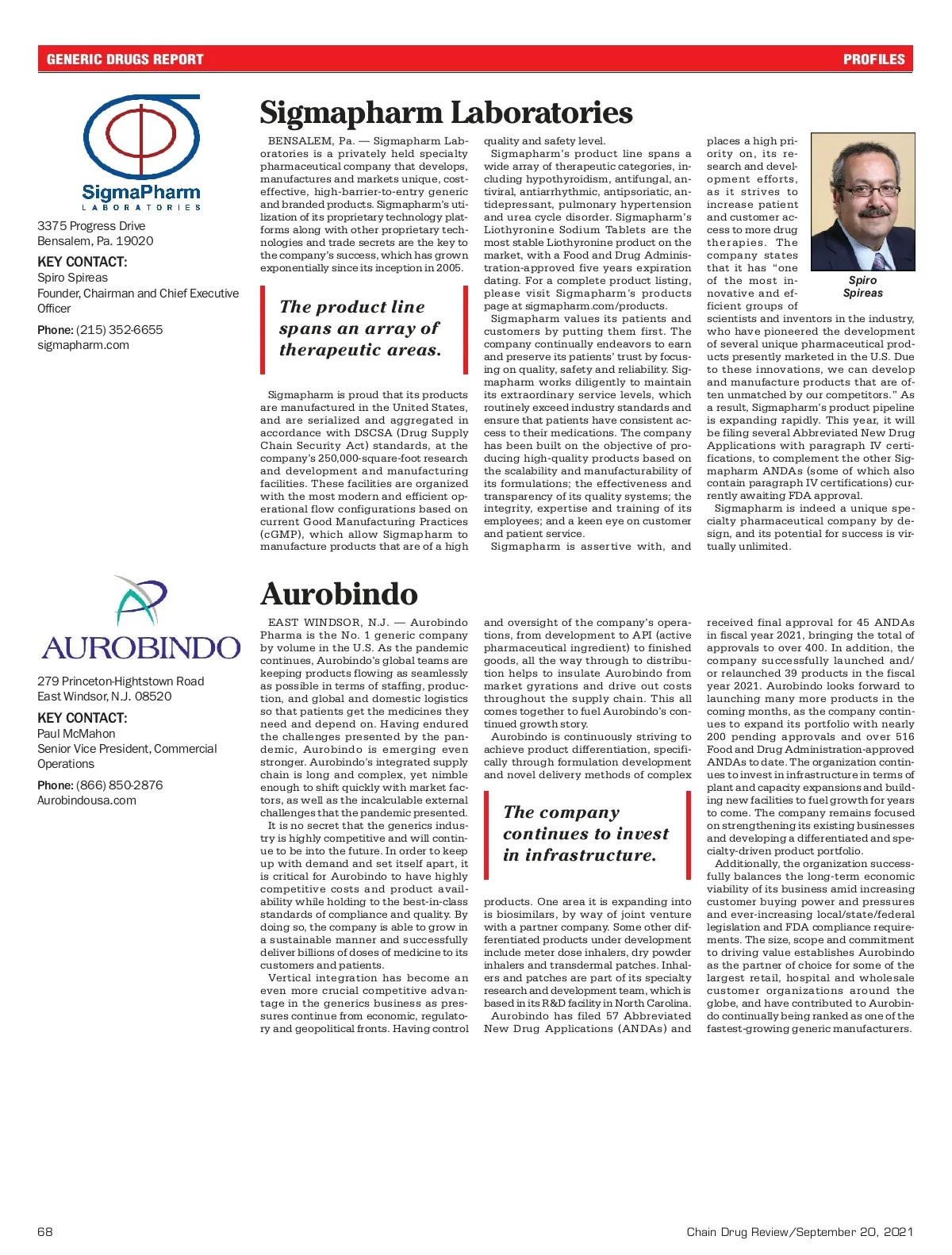 GENERIC DRUGS REPORT

PROFILES

SigmaPharm
LABORATORIES

3375 Progress Drive
Bensalem, Pa. 19020

KEY CONTACT:
Spiro Spireas
Founder, Chairman and Chief Executive Officer

Phone: (215) 352-6655
sigmapharm.com

Sigmapharm Laboratories

BENSALEM, Pa. — Sigmapharm Laboratories is a privately held specialty pharmaceutical company that develops, manufactures and markets unique, cost-effective, high-barrier-to-entry generic and branded products. Sigmapharm's utilization of its proprietary technology platforms along with other proprietary technologies and trade secrets are the key to the company's success, which has grown exponentially since its inception in 2005.

The product line spans an array of therapeutic areas.

Sigmapharm is proud that its products are manufactured in the United States, and are serialized and aggregated in accordance with DSCSA (Drug Supply Chain Security Act) standards, at the company's 250,000-square-foot research and development and manufacturing facilities. These facilities are organized with the most modern and efficient operational flow configurations based on current Good Manufacturing Practices (cGMP), which allow Sigmapharm to manufacture products that are of a high quality and safety level.

Sigmapharm's product line spans a wide array of therapeutic categories, including hypothyroidism, antifungal, antiviral, antiarrhythmic, antipsoriatic, antidepressant, pulmonary hypertension and urea cycle disorder. Sigmapharm's Liothyronine Sodium Tablets are the most stable Liothyronine product on the market, with a Food and Drug Administration-approved five years expiration dating. For a complete product listing, please visit Sigmapharm's products page at sigmapharm.com/products.

Sigmapharm values its patients and customers by putting them first. The company continually endeavors to earn and preserve its patients' trust by focusing on quality, safety and reliability. Sigmapharm works diligently to maintain its extraordinary service levels, which routinely exceed industry standards and ensure that patients have consistent access to their medications. The company has been built on the objective of producing high-quality products based on the scalability and manufacturability of its formulations; the effectiveness and transparency of its quality systems; the integrity, expertise and training of its employees; and a keen eye on customer and patient service.

Sigmapharm is assertive with, and places a high priority on, its research and development efforts, as it strives to increase patient and customer access to more drug therapies. The company states that it has "one of the most innovative and efficient groups of scientists and inventors in the industry, who have pioneered the development of several unique pharmaceutical products presently marketed in the U.S. Due to these innovations, we can develop and manufacture products that are often unmatched by our competitors." As a result, Sigmapharm's product pipeline is expanding rapidly. This year, it will be filing several Abbreviated New Drug Applications with paragraph IV certifications, to complement the other Sigmapharm ANDAs (some of which also contain paragraph IV certifications) currently awaiting FDA approval.

Sigmapharm is indeed a unique specialty pharmaceutical company by design, and its potential for success is virtually unlimited.

Spiro Spireas

AUROBINDO

279 Princeton-Hightstown Road
East Windsor, N.J. 08520

KEY CONTACT:
Paul McMahon
Senior Vice President, Commercial Operations

Phone: (866) 850-2876
Aurobindousa.com

Aurobindo

EAST WINDSOR, N.J. — Aurobindo Pharma is the No. 1 generic company by volume in the U.S. As the pandemic continues, Aurobindo's global teams are keeping products flowing as seamlessly as possible in terms of staffing, production, and global and domestic logistics so that patients get the medicines they need and depend on. Having endured the challenges presented by the pandemic, Aurobindo is emerging even stronger. Aurobindo's integrated supply chain is long and complex, yet nimble enough to shift quickly with market factors, as well as the incalculable external challenges that the pandemic presented.

It is no secret that the generics industry is highly competitive and will continue to be into the future. In order to keep up with demand and set itself apart, it is critical for Aurobindo to have highly competitive costs and product availability while holding to the best-in-class standards of compliance and quality. By doing so, the company is able to grow in a sustainable manner and successfully deliver billions of doses of medicine to its customers and patients.

Vertical integration has become an even more crucial competitive advantage in the generics business as pressures continue from economic, regulatory and geopolitical fronts. Having control and oversight of the company's operations, from development to API (active pharmaceutical ingredient) to finished goods, all the way through to distribution helps to insulate Aurobindo from market gyrations and drive out costs throughout the supply chain. This all comes together to fuel Aurobindo's continued growth story.

Aurobindo is continuously striving to achieve product differentiation, specifically through formulation development and novel delivery methods of complex

The company continues to invest in infrastructure.

products. One area it is expanding into is biosimilars, by way of joint venture with a partner company. Some other differentiated products under development include meter dose inhalers, dry powder inhalers and transdermal patches. Inhalers and patches are part of its specialty research and development team, which is based in its R&D facility in North Carolina.

Aurobindo has filed 57 Abbreviated New Drug Applications (ANDAs) and received final approval for 45 ANDAs in fiscal year 2021, bringing the total of approvals to over 400. In addition, the company successfully launched and/or relaunched 39 products in the fiscal year 2021. Aurobindo looks forward to launching many more products in the coming months, as the company continues to expand its portfolio with nearly 200 pending approvals and over 516 Food and Drug Administration-approved ANDAs to date. The organization continues to invest in infrastructure in terms of plant and capacity expansions and building new facilities to fuel growth for years to come. The company remains focused on strengthening its existing businesses and developing a differentiated and specialty-driven product portfolio.

Additionally, the organization successfully balances the long-term economic viability of its business amid increasing customer buying power and pressures and ever-increasing local/state/federal legislation and FDA compliance requirements. The size, scope and commitment to driving value establishes Aurobindo as the partner of choice for some of the largest retail, hospital and wholesale customer organizations around the globe, and have contributed to Aurobindo continually being ranked as one of the fastest-growing generic manufacturers.

68

Chain Drug Review/September 20, 2021